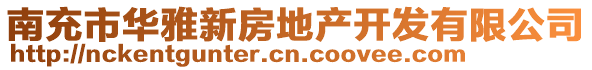 南充市华雅新房地产开发有限公司
http://nckentgunter.cn.coovee.com